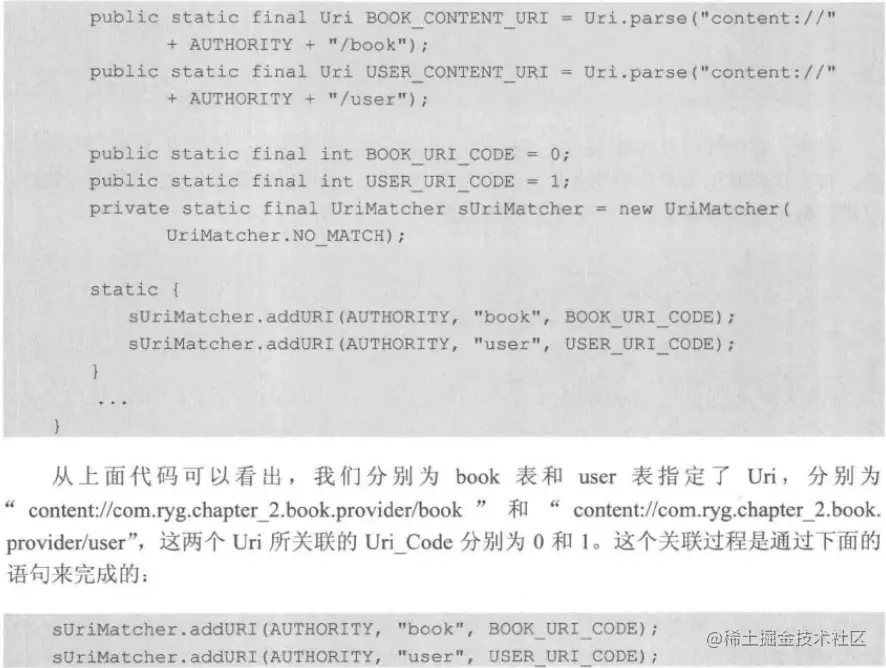 public static final Uri BOOK_CONTENT_URI = Uri.parse("content://"
        + AUTHORITY + "/book");
public static final Uri USER_CONTENT_URI = Uri.parse("content://"
        + AUTHORITY + "/user");

public static final int BOOK_URI_CODE = 0;
public static final int USER_URI_CODE = 1;
private static final UriMatcher sUriMatcher = new UriMatcher(
        UriMatcher.NO_MATCH);

static {
    sUriMatcher.addURI(AUTHORITY, "book", BOOK_URI_CODE);
    sUriMatcher.addURI(AUTHORITY, "user", USER_URI_CODE);
}
...
}

从上面代码可以看出，我们分别为 book 表和 user 表指定了 Uri，分别为 “content://com.ryg.chapter_2.book.provider/book” 和 “content://com.ryg.chapter_2.book.provider/user”，这两个 Uri 所关联的 Uri_Code 分别为 0 和 1。这个关联过程是通过下面的语句来完成的：

sUriMatcher.addURI(AUTHORITY, "book", BOOK_URI_CODE);
sUriMatcher.addURI(AUTHORITY, "user", USER_URI_CODE);

@稀土掘金技术社区